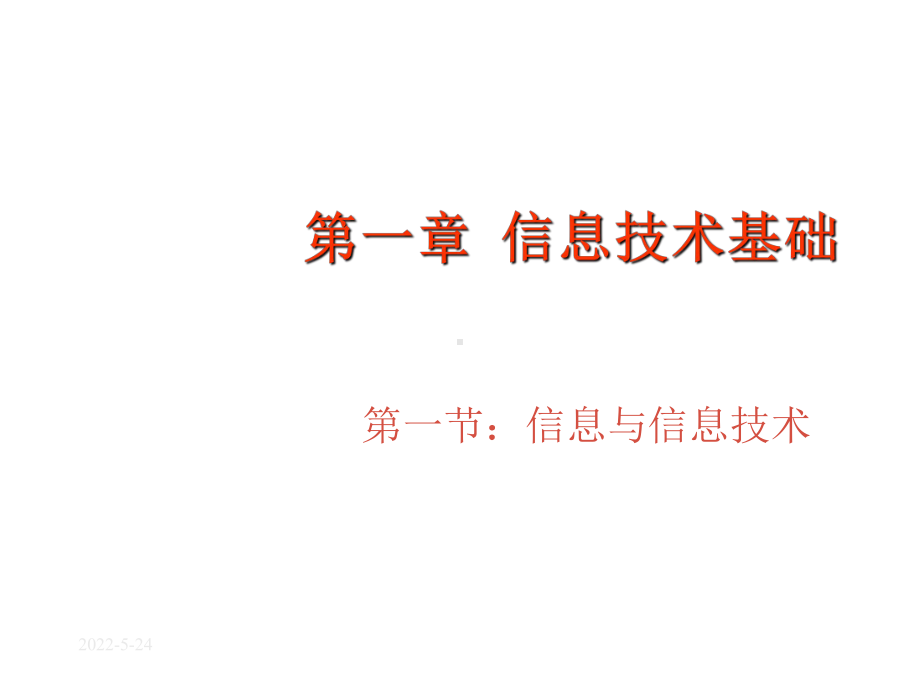 第一章  信息技术基础

第一节：信息与信息技术

2022-5-24